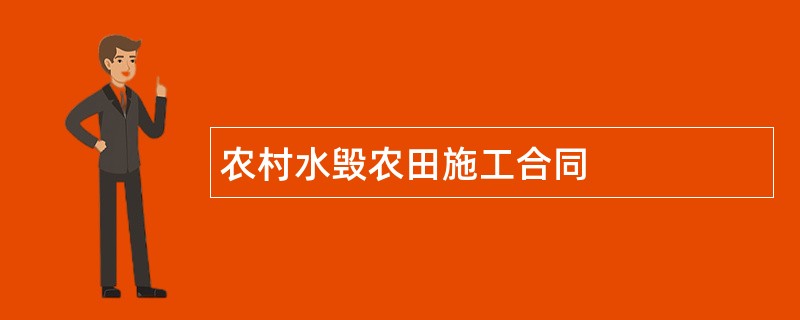 农村水毁农田施工合同